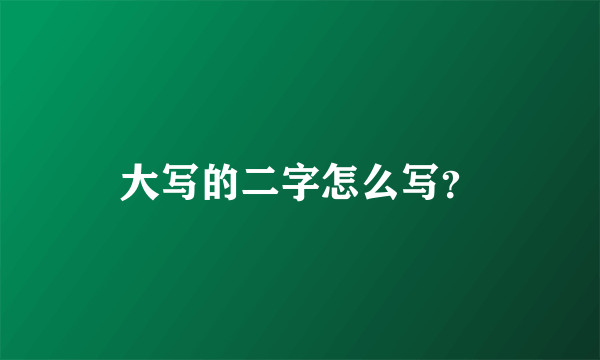 大写的二字怎么写?